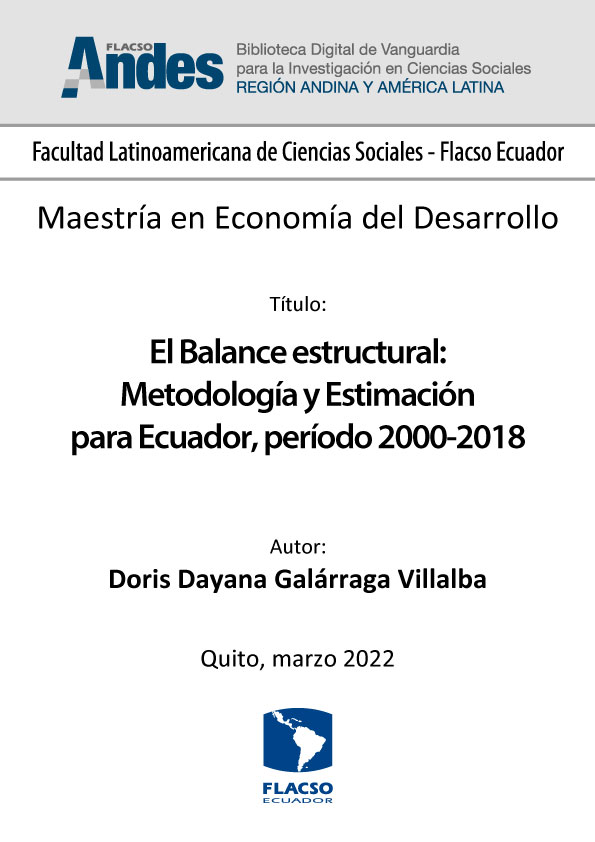 FLACSO Andes

Biblioteca Digital de Vanguardia para la Investigación en Ciencias Sociales
REGIÓN ANDINA Y AMÉRICA LATINA

Facultad Latinoamericana de Ciencias Sociales - Flacso Ecuador

Maestría en Economía del Desarrollo

Título:

El Balance estructural: Metodología y Estimación para Ecuador, período 2000-2018

Autor:
Doris Dayana Galárraga Villalba

Quito, marzo 2022

FLACSO
ECUADOR